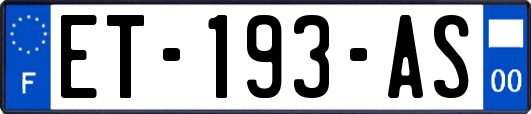 F
ET-193-AS
00